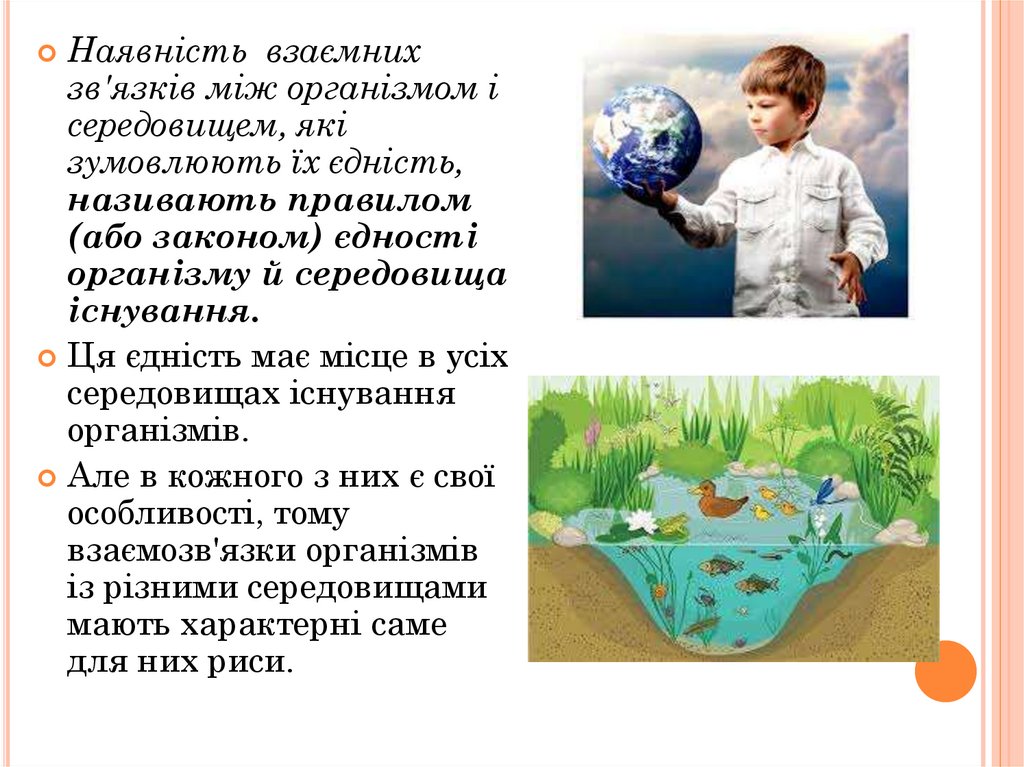 • Наявність взаємних зв'язків між організмом і середовищем, які зумовлюють їх єдність, називають правилом (або законом) єдності організму й середовища існування.

• Ця єдність має місце в усіх середовищах існування організмів.

• Але в кожного з них є свої особливості, тому взаємозв'язки організмів із різними середовищами мають характерні саме для них риси.